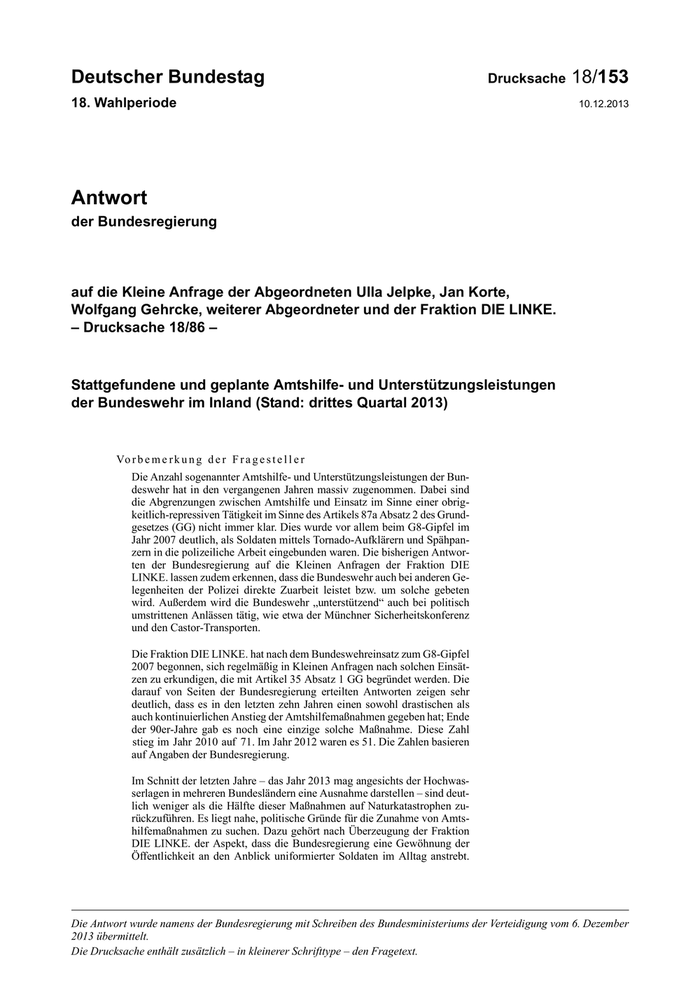 Deutscher Bundestag

Drucksache 18/153

18. Wahlperiode

10.12.2013

Antwort

der Bundesregierung

auf die Kleine Anfrage der Abgeordneten Ulla Jelpke, Jan Korte, Wolfgang Gehrcke, weiterer Abgeordneter und der Fraktion DIE LINKE. – Drucksache 18/86 –

Stattgefundene und geplante Amtshilfe- und Unterstützungsleistungen der Bundeswehr im Inland (Stand: drittes Quartal 2013)

Vorbemerkung der Fragesteller

Die Anzahl sogenannter Amtshilfe- und Unterstützungsleistungen der Bundeswehr hat in den vergangenen Jahren massiv zugenommen. Dabei sind die Abgrenzungen zwischen Amtshilfe und Einsatz im Sinne einer obrigkeitlich-repressiven Tätigkeit im Sinne des Artikels 87a Absatz 2 des Grundgesetzes (GG) nicht immer klar. Dies wurde vor allem beim G8-Gipfel im Jahr 2007 deutlich, als Soldaten mittels Tornado-Aufklärern und Spähpanzern in die polizeiliche Arbeit eingebunden waren. Die bisherigen Antworten der Bundesregierung auf die Kleinen Anfragen der Fraktion DIE LINKE. lassen zudem erkennen, dass die Bundeswehr auch bei anderen Gelegenheiten der Polizei direkte Zuarbeit leistet bzw. um solche gebeten wird. Außerdem wird die Bundeswehr „unterstützend“ auch bei politisch umstrittenen Anlässen tätig, wie etwa der Münchner Sicherheitskonferenz und den Castor-Transporten.

Die Fraktion DIE LINKE. hat nach dem Bundeswehreinsatz zum G8-Gipfel 2007 begonnen, sich regelmäßig in Kleinen Anfragen nach solchen Einsätzen zu erkundigen, die mit Artikel 35 Absatz 1 GG begründet werden. Die darauf von Seiten der Bundesregierung erteilten Antworten zeigen sehr deutlich, dass es in den letzten zehn Jahren einen sowohl drastischen als auch kontinuierlichen Anstieg der Amtshilfemaßnahmen gegeben hat; Ende der 90er-Jahre gab es noch eine einzige solche Maßnahme. Diese Zahl stieg im Jahr 2010 auf 71. Im Jahr 2012 waren es 51. Die Zahlen basieren auf Angaben der Bundesregierung.

Im Schnitt der letzten Jahre – das Jahr 2013 mag angesichts der Hochwasserlagen in mehreren Bundesländern eine Ausnahme darstellen – sind deutlich weniger als die Hälfte dieser Maßnahmen auf Naturkatastrophen zurückzuführen. Es liegt nahe, politische Gründe für die Zunahme von Amtshilfemaßnahmen zu suchen. Dazu gehört nach Überzeugung der Fraktion DIE LINKE. der Aspekt, dass die Bundesregierung eine Gewöhnung der Öffentlichkeit an den Anblick uniformierter Soldaten im Alltag anstrebt.

Die Antwort wurde namens der Bundesregierung mit Schreiben des Bundesministeriums der Verteidigung vom 6. Dezember 2013 übermittelt.
Die Drucksache enthält zusätzlich – in kleinerer Schrifttype – den Fragetext.